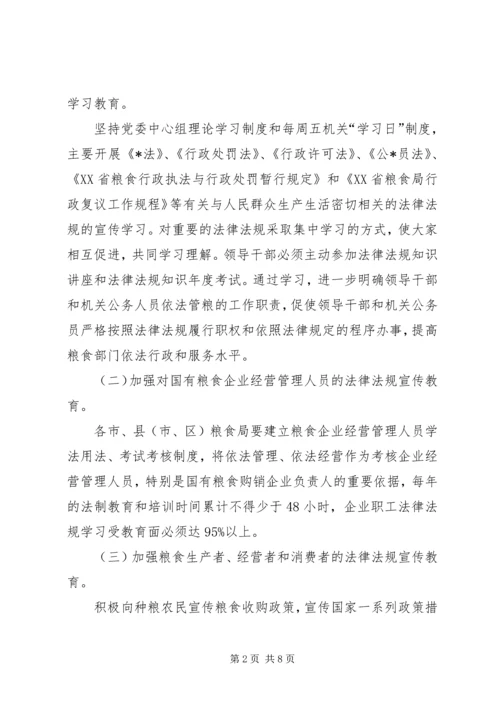 学习教育。

坚持党委中心组理论学习制度和每周五机关“学习日”制度，主要开展《*法》、《行政处罚法》、《行政许可法》、《公*员法》、《XX省粮食行政执法与行政处罚暂行规定》和《XX省粮食局行政复议工作规程》等有关与人民群众生产生活密切相关的法律法规的宣传学习。对重要的法律法规采取集中学习的方式，使大家相互促进，共同学习理解。领导干部必须主动参加法律法规知识讲座和法律法规知识年度考试。通过学习，进一步明确领导干部和机关公务人员依法管粮的工作职责，促使领导干部和机关公务员严格按照法律法规履行职权和依照法律规定的程序办事，提高粮食部门依法行政和服务水平。

（二）加强对国有粮食企业经营管理人员的法律法规宣传教育。

各市、县（市、区）粮食局要建立粮食企业经营管理人员学法用法、考试考核制度，将依法管理、依法经营作为考核企业经营管理人员，特别是国有粮食购销企业负责人的重要依据，每年的法制教育和培训时间累计不得少于48小时，企业职工法律法规学习受教育面必须达95%以上。

（三）加强粮食生产者、经营者和消费者的法律法规宣传教育。

积极向种粮农民宣传粮食收购政策，宣传国家一系列政策措

第2页 共8页